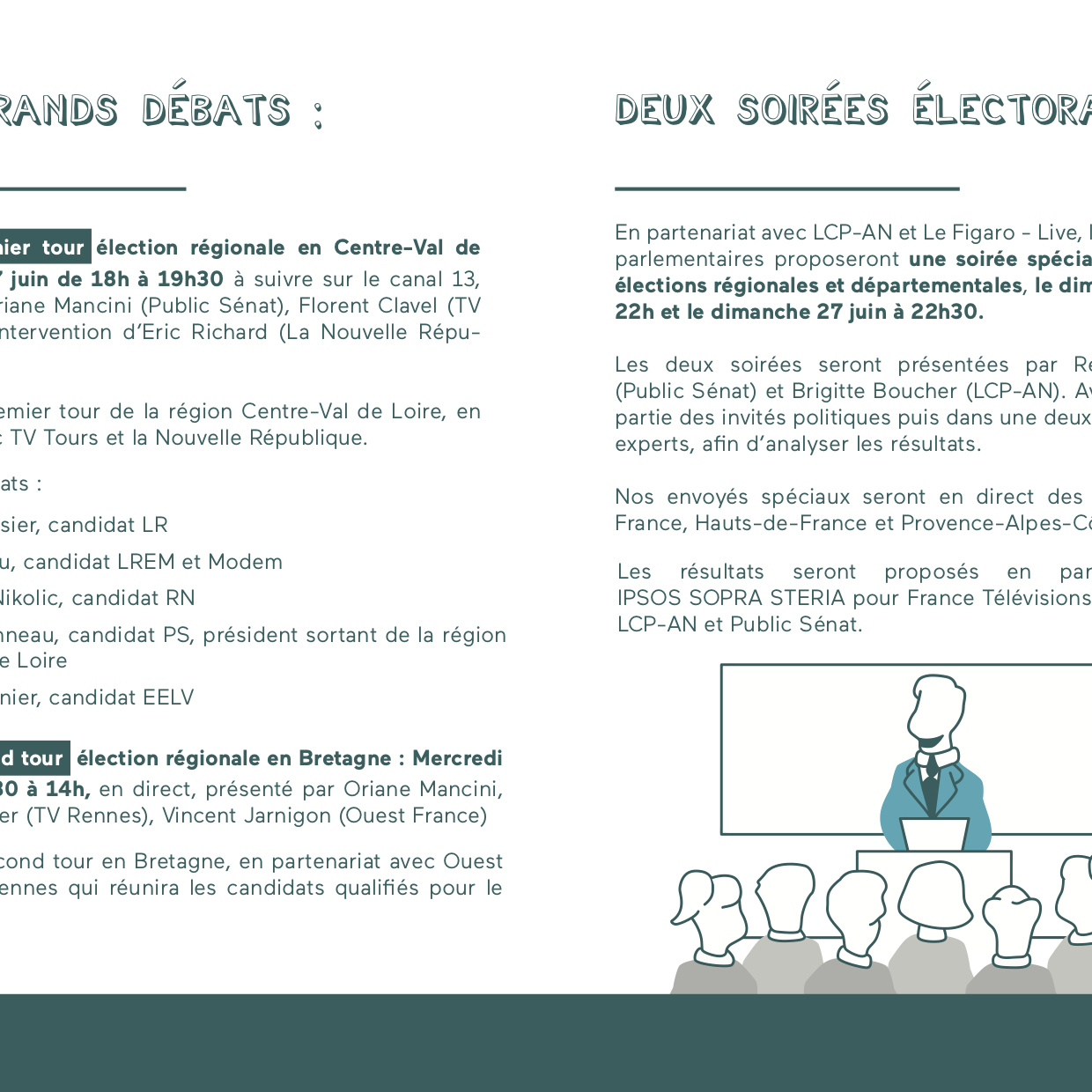 RANDS DÉBATS :

nier tour élection régionale en Centre-Val de 7 juin de 18h à 19h30 à suivre sur le canal 13, riane Mancini (Public Sénat), Florent Clavel (TV ntervention d'Eric Richard (La Nouvelle Répu-

emier tour de la région Centre-Val de Loire, en TV Tours et la Nouvelle République.

ats :

sier, candidat LR

u, candidat LREM et Modem

Nikolic, candidat RN

nneau, candidat PS, président sortant de la région e Loire

nier, candidat EELV

d tour élection régionale en Bretagne : Mercredi 30 à 14h, en direct, présenté par Oriane Mancini, er (TV Rennes), Vincent Jarnigon (Ouest France)

cond tour en Bretagne, en partenariat avec Ouest ennes qui réunira les candidats qualifiés pour le

DEUX SOIRÉES ÉLECTORA

En partenariat avec LCP-AN et Le Figaro - Live, l parlementaires proposeront une soirée spécia élections régionales et départementales, le dim 22h et le dimanche 27 juin à 22h30.

Les deux soirées seront présentées par Re (Public Sénat) et Brigitte Boucher (LCP-AN). Av partie des invités politiques puis dans une deux experts, afin d'analyser les résultats.

Nos envoyés spéciaux seront en direct des France, Hauts-de-France et Provence-Alpes-Cô

Les résultats seront proposés en par IPSOS SOPRA STERIA pour France Télévisions LCP-AN et Public Sénat.